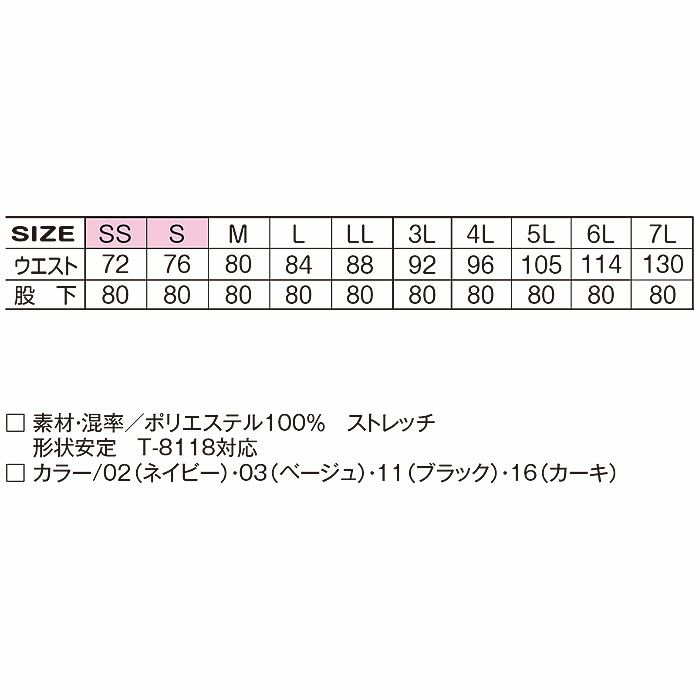 | SIZE | SS | S | M | L | LL | 3L | 4L | 5L | 6L | 7L |
|---|---|---|---|---|---|---|---|---|---|---|
| ウエスト | 72 | 76 | 80 | 84 | 88 | 92 | 96 | 105 | 114 | 130 |
| 股 下 | 80 | 80 | 80 | 80 | 80 | 80 | 80 | 80 | 80 | 80 |

□ 素材･混率／ポリエステル100%　ストレッチ
形状安定　T-8118対応
□ カラー/02（ネイビー）･03（ベージュ）･11（ブラック）･16（カーキ）